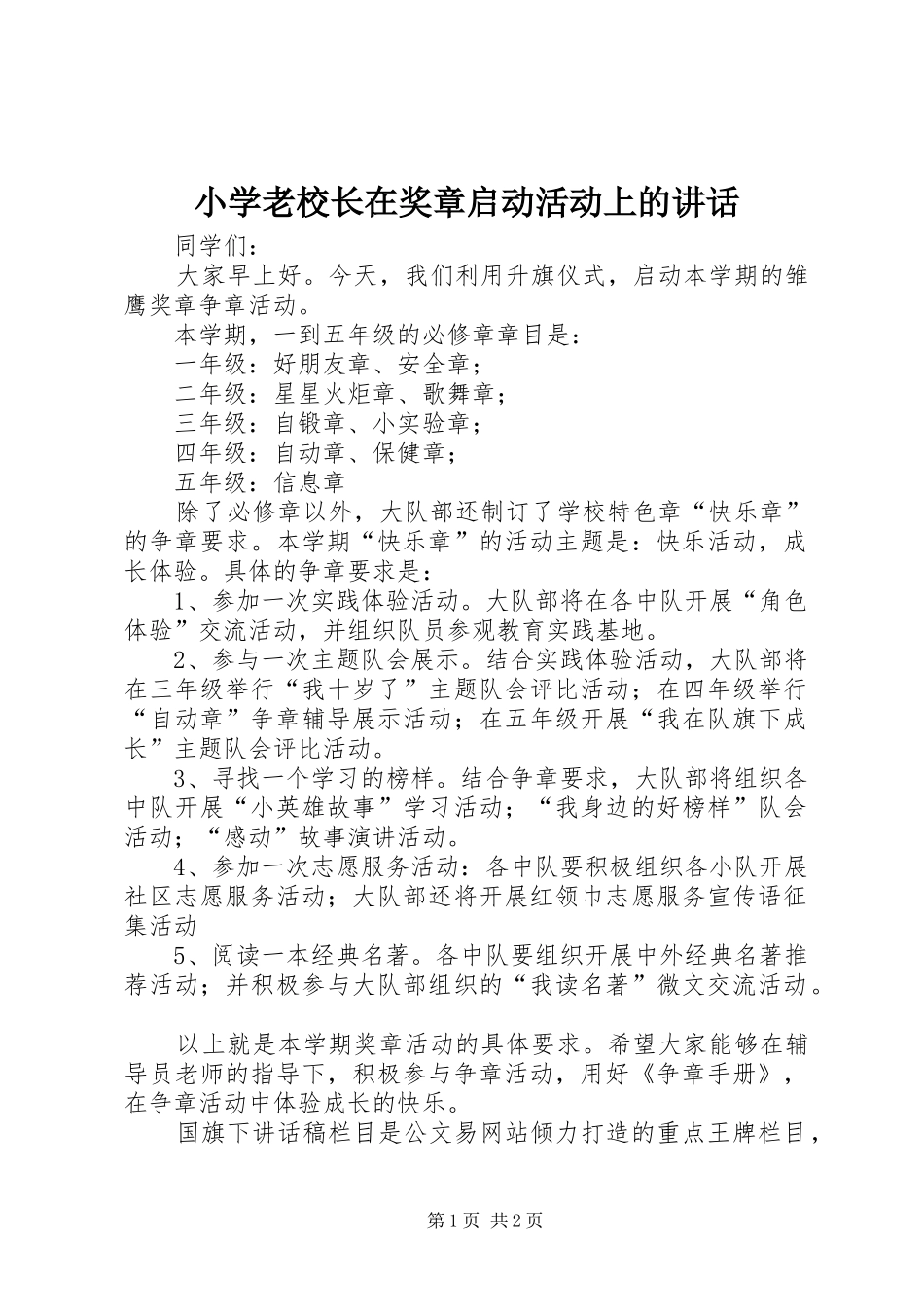 小学老校长在奖章启动活动上的讲话

同学们：

大家早上好。今天，我们利用升旗仪式，启动本学期的雏鹰奖章争章活动。

本学期，一到五年级的必修章章目是：

一年级：好朋友章、安全章；

二年级：星星火炬章、歌舞章；

三年级：自锻章、小实验章；

四年级：自动章、保健章；

五年级：信息章

除了必修章以外，大队部还制订了学校特色章“快乐章”的争章要求。本学期“快乐章”的活动主题是：快乐活动，成长体验。具体的争章要求是：

1、参加一次实践体验活动。大队部将在各中队开展“角色体验”交流活动，并组织队员参观教育实践基地。

2、参与一次主题队会展示。结合实践体验活动，大队部将在三年级举行“我十岁了”主题队会评比活动；在四年级举行“自动章”争章辅导展示活动；在五年级开展“我在队旗下成长”主题队会评比活动。

3、寻找一个学习的榜样。结合争章要求，大队部将组织各中队开展“小英雄故事”学习活动；“我身边的好榜样”队会活动；“感动”故事演讲活动。

4、参加一次志愿服务活动：各中队要积极组织各小队开展社区志愿服务活动；大队部还将开展红领巾志愿服务宣传语征集活动

5、阅读一本经典名著。各中队要组织开展中外经典名著推荐活动；并积极参与大队部组织的“我读名著”微文交流活动。

以上就是本学期奖章活动的具体要求。希望大家能够在辅导员老师的指导下，积极参与争章活动，用好《争章手册》，在争章活动中体验成长的快乐。

国旗下讲话稿栏目是公文易网站倾力打造的重点王牌栏目，

第1页 共2页